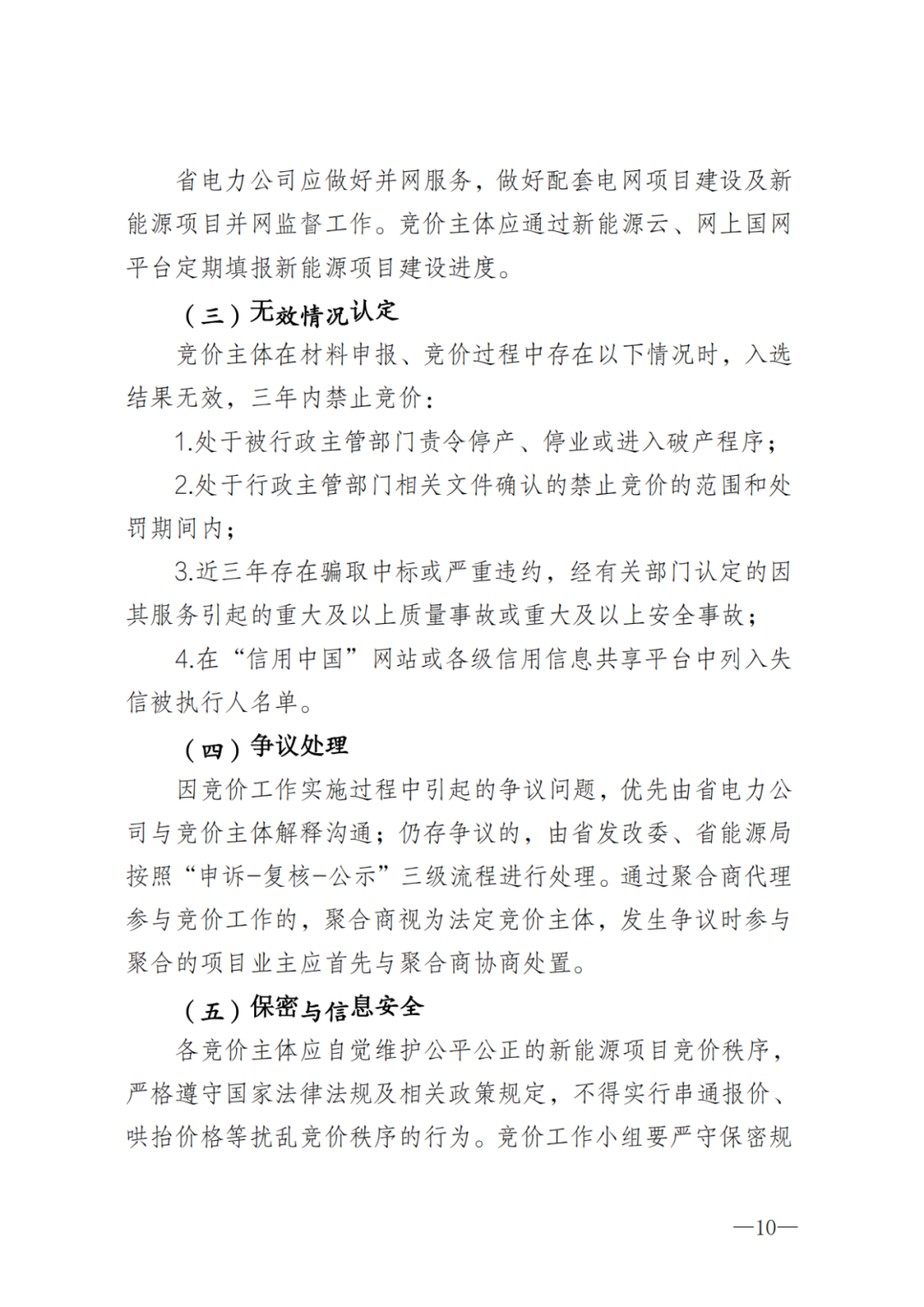 省电力公司应做好并网服务，做好配套电网项目建设及新能源项目并网监督工作。竞价主体应通过新能源云、网上国网平台定期填报新能源项目建设进度。

（三）无效情况认定

竞价主体在材料申报、竞价过程中存在以下情况时，入选结果无效，三年内禁止竞价：

1.处于被行政主管部门责令停产、停业或进入破产程序；

2.处于行政主管部门相关文件确认的禁止竞价的范围和处罚期间内；

3.近三年存在骗取中标或严重违约，经有关部门认定的因其服务引起的重大及以上质量事故或重大及以上安全事故；

4.在“信用中国”网站或各级信用信息共享平台中列入失信被执行人名单。

（四）争议处理

因竞价工作实施过程中引起的争议问题，优先由省电力公司与竞价主体解释沟通；仍存争议的，由省发改委、省能源局按照“申诉-复核-公示”三级流程进行处理。通过聚合商代理参与竞价工作的，聚合商视为法定竞价主体，发生争议时参与聚合的项目业主应首先与聚合商协商处置。

（五）保密与信息安全

各竞价主体应自觉维护公平公正的新能源项目竞价秩序，严格遵守国家法律法规及相关政策规定，不得实行串通报价、哄抬价格等扰乱竞价秩序的行为。竞价工作小组要严守保密规

—10—